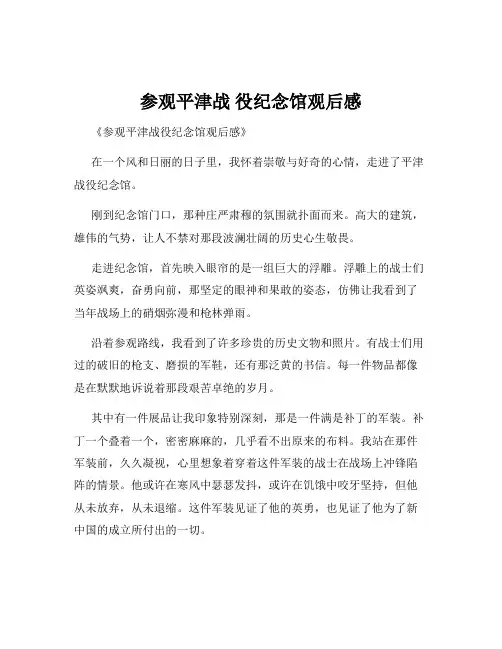 参观平津战 役纪念馆观后感

《参观平津战役纪念馆观后感》

在一个风和日丽的日子里，我怀着崇敬与好奇的心情，走进了平津战役纪念馆。

刚到纪念馆门口，那种庄严肃穆的氛围就扑面而来。高大的建筑，雄伟的气势，让人不禁对那段波澜壮阔的历史心生敬畏。

走进纪念馆，首先映入眼帘的是一组巨大的浮雕。浮雕上的战士们英姿飒爽，奋勇向前，那坚定的眼神和果敢的姿态，仿佛让我看到了当年战场上的硝烟弥漫和枪林弹雨。

沿着参观路线，我看到了许多珍贵的历史文物和照片。有战士们用过的破旧的枪支、磨损的军鞋，还有那泛黄的书信。每一件物品都像是在默默地诉说着那段艰苦卓绝的岁月。

其中有一件展品让我印象特别深刻，那是一件满是补丁的军装。补丁一个叠着一个，密密麻麻的，几乎看不出原来的布料。我站在那件军装前，久久凝视，心里想象着穿着这件军装的战士在战场上冲锋陷阵的情景。他或许在寒风中瑟瑟发抖，或许在饥饿中咬牙坚持，但他从未放弃，从未退缩。这件军装见证了他的英勇，也见证了他为了新中国的成立所付出的一切。